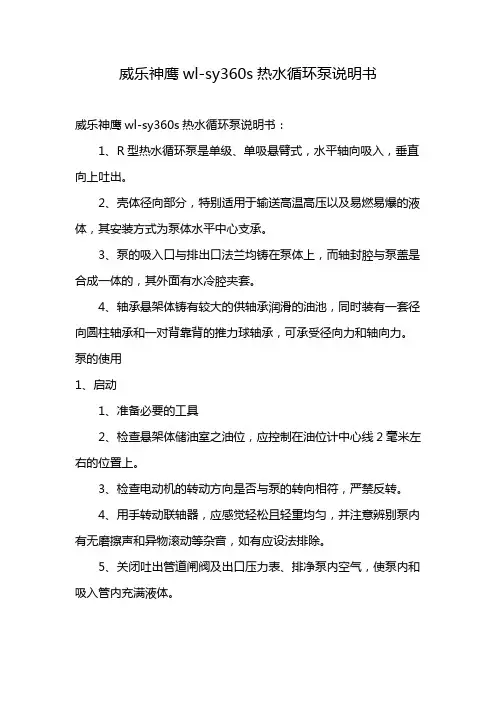 威乐神鹰 wl-sy360s 热水循环泵说明书

威乐神鹰 wl-sy360s 热水循环泵说明书：

1、R 型热水循环泵是单级、单吸悬臂式，水平轴向吸入，垂直向上吐出。

2、壳体径向部分，特别适用于输送高温高压以及易燃易爆的液体，其安装方式为泵体水平中心支承。

3、泵的吸入口与排出口法兰均铸在泵体上，而轴封腔与泵盖是合成一体的，其外面有水冷腔夹套。

4、轴承悬架体铸有较大的供轴承润滑的油池，同时装有一套径向圆柱轴承和一对背靠背的推力球轴承，可承受径向力和轴向力。

泵的使用

1、启动

1、准备必要的工具

2、检查悬架体储油室之油位，应控制在油位计中心线 2 毫米左右的位置上。

3、检查电动机的转动方向是否与泵的转向相符，严禁反转。

4、用手转动联轴器，应感觉轻松且轻重均匀，并注意辨别泵内有无磨擦声和异物滚动等杂音，如有应设法排除。

5、关闭吐出管道闸阀及出口压力表、排净泵内空气，使泵内和吸入管内充满液体。